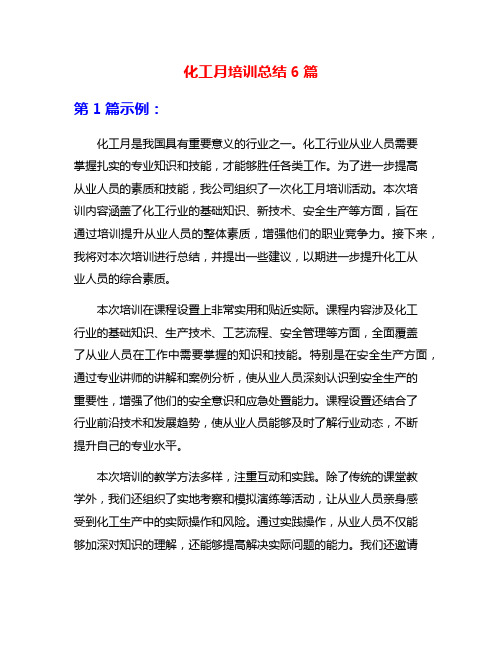 化工月培训总结 6 篇

第 1 篇示例：

化工月是我国具有重要意义的行业之一。化工行业从业人员需要掌握扎实的专业知识和技能，才能够胜任各类工作。为了进一步提高从业人员的素质和技能，我公司组织了一次化工月培训活动。本次培训内容涵盖了化工行业的基础知识、新技术、安全生产等方面，旨在通过培训提升从业人员的整体素质，增强他们的职业竞争力。接下来，我将对本次培训进行总结，并提出一些建议，以期进一步提升化工从业人员的综合素质。

本次培训在课程设置上非常实用和贴近实际。课程内容涉及化工行业的基础知识、生产技术、工艺流程、安全管理等方面，全面覆盖了从业人员在工作中需要掌握的知识和技能。特别是在安全生产方面，通过专业讲师的讲解和案例分析，使从业人员深刻认识到安全生产的重要性，增强了他们的安全意识和应急处置能力。课程设置还结合了行业前沿技术和发展趋势，使从业人员能够及时了解行业动态，不断提升自己的专业水平。

本次培训的教学方法多样，注重互动和实践。除了传统的课堂教学外，我们还组织了实地考察和模拟演练等活动，让从业人员亲身感受到化工生产中的实际操作和风险。通过实践操作，从业人员不仅能够加深对知识的理解，还能够提高解决实际问题的能力。我们还邀请